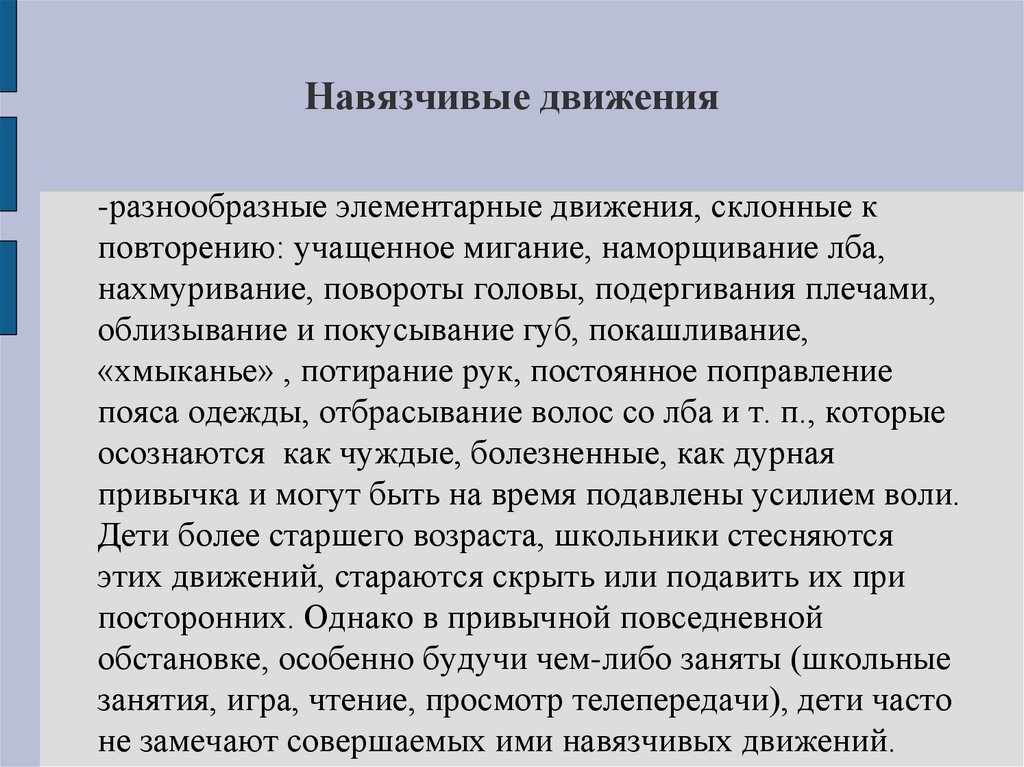 Навязчивые движения

-разнообразные элементарные движения, склонные к повторению: учащенное мигание, наморщивание лба, нахмуривание, повороты головы, подергивания плечами, облизывание и покусывание губ, покашливание, «хмыканье» , потирание рук, постоянное поправление пояса одежды, отбрасывание волос со лба и т. п., которые осознаются как чуждые, болезненные, как дурная привычка и могут быть на время подавлены усилием воли. Дети более старшего возраста, школьники стесняются этих движений, стараются скрыть или подавить их при посторонних. Однако в привычной повседневной обстановке, особенно будучи чем-либо заняты (школьные занятия, игра, чтение, просмотр телепередачи), дети часто не замечают совершаемых ими навязчивых движений.